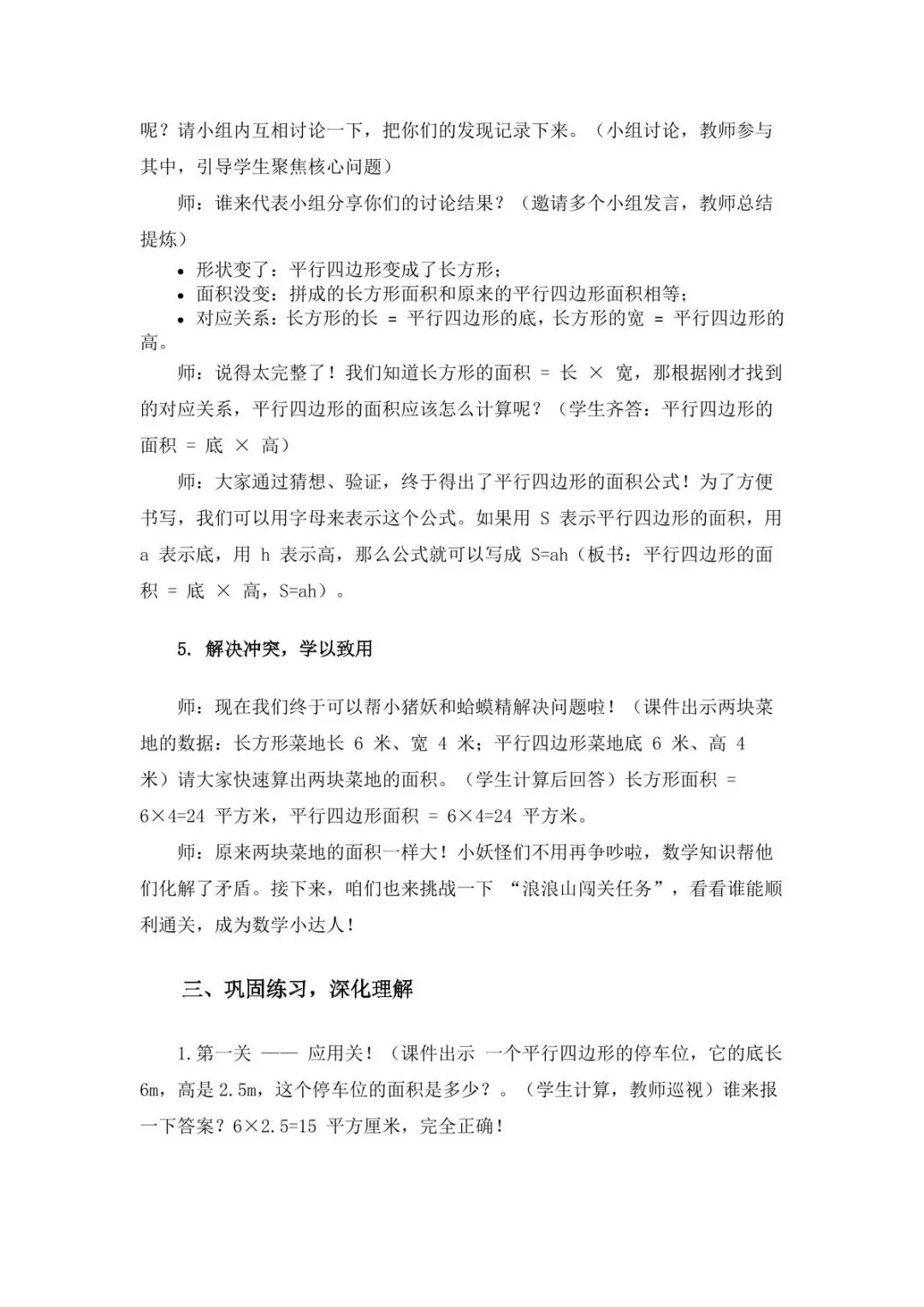 呢？请小组内互相讨论一下，把你们的发现记录下来。（小组讨论，教师参与其中，引导学生聚焦核心问题）

师：谁来代表小组分享你们的讨论结果？（邀请多个小组发言，教师总结提炼）

• 形状变了：平行四边形变成了长方形；
• 面积没变：拼成的长方形面积和原来的平行四边形面积相等；
• 对应关系：长方形的长 = 平行四边形的底，长方形的宽 = 平行四边形的高。

师：说得太完整了！我们知道长方形的面积 = 长 × 宽，那根据刚才找到的对应关系，平行四边形的面积应该怎么计算呢？（学生齐答：平行四边形的面积 = 底 × 高）

师：大家通过猜想、验证，终于得出了平行四边形的面积公式！为了方便书写，我们可以用字母来表示这个公式。如果用 S 表示平行四边形的面积，用 a 表示底，用 h 表示高，那么公式就可以写成 S=ah（板书：平行四边形的面积 = 底 × 高，S=ah）。

5. 解决冲突，学以致用

师：现在我们终于可以帮小猪妖和蛤蟆精解决问题啦！（课件出示两块菜地的数据：长方形菜地长 6 米、宽 4 米；平行四边形菜地底 6 米、高 4 米）请大家快速算出两块菜地的面积。（学生计算后回答）长方形面积 = 6×4=24 平方米，平行四边形面积 = 6×4=24 平方米。

师：原来两块菜地的面积一样大！小妖怪们不用再争吵啦，数学知识帮他们化解了矛盾。接下来，咱们也来挑战一下 “浪浪山闯关任务”，看看谁能顺利通关，成为数学小达人！

三、巩固练习，深化理解

1.第一关 —— 应用关！（课件出示 一个平行四边形的停车位，它的底长 6m，高是 2.5m，这个停车位的面积是多少？。（学生计算，教师巡视）谁来报一下答案？6×2.5=15 平方厘米，完全正确！